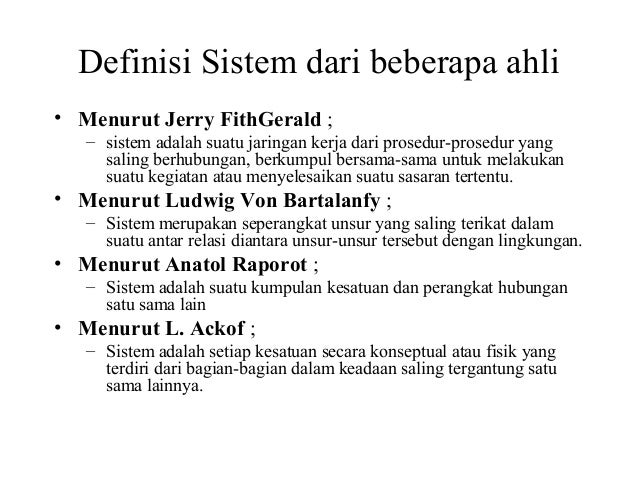 Definisi Sistem dari beberapa ahli

• Menurut Jerry FithGerald ;
 – sistem adalah suatu jaringan kerja dari prosedur-prosedur yang saling berhubungan, berkumpul bersama-sama untuk melakukan suatu kegiatan atau menyelesaikan suatu sasaran tertentu.
• Menurut Ludwig Von Bartalanfy ;
 – Sistem merupakan seperangkat unsur yang saling terikat dalam suatu antar relasi diantara unsur-unsur tersebut dengan lingkungan.
• Menurut Anatol Raporot ;
 – Sistem adalah suatu kumpulan kesatuan dan perangkat hubungan satu sama lain
• Menurut L. Ackof ;
 – Sistem adalah setiap kesatuan secara konseptual atau fisik yang terdiri dari bagian-bagian dalam keadaan saling tergantung satu sama lainnya.